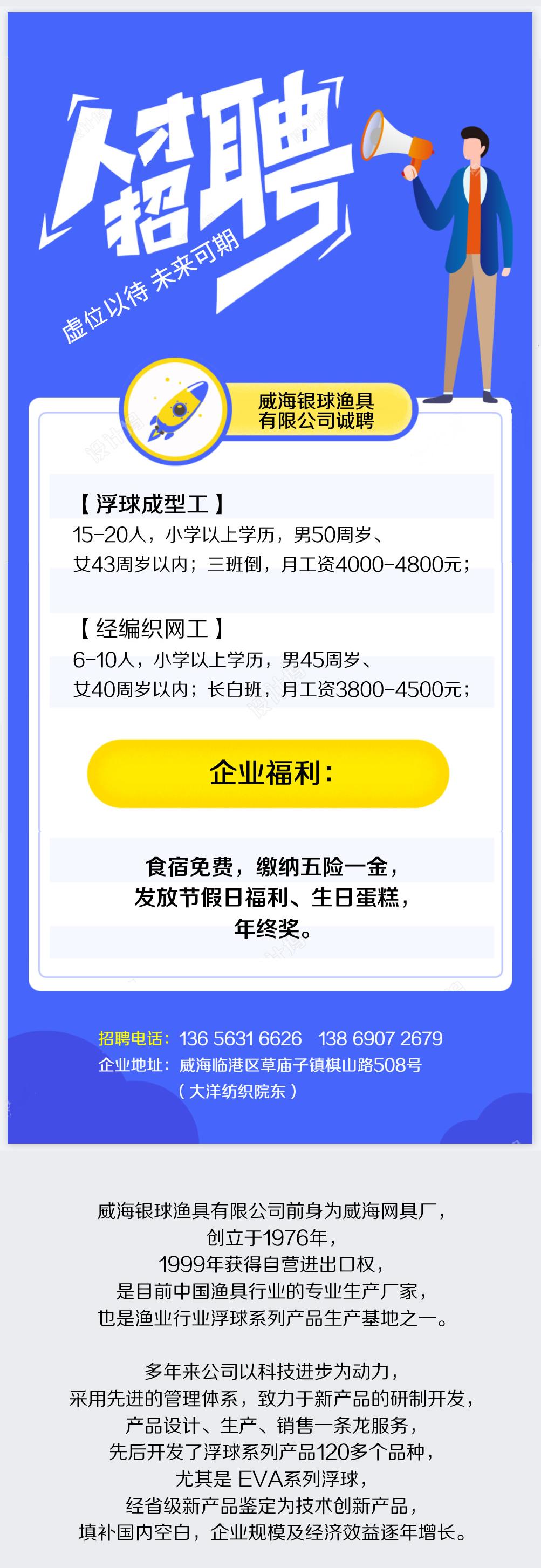 人才招聘

虚位以待 未来可期

威海银球渔具有限公司诚聘

【浮球成型工】
15-20人，小学以上学历，男50周岁、女43周岁以内；三班倒，月工资4000-4800元；

【经编织网工】
6-10人，小学以上学历，男45周岁、女40周岁以内；长白班，月工资3800-4500元；

企业福利：

食宿免费，缴纳五险一金，发放节假日福利、生日蛋糕，年终奖。

招聘电话：136 5631 6626 138 6907 2679
企业地址：威海临港区草庙子镇棋山路508号（大洋纺织院东）

威海银球渔具有限公司前身为威海网具厂，创立于1976年，1999年获得自营进出口权，是目前中国渔具行业的专业生产厂家，也是渔业行业浮球系列产品生产基地之一。

多年来公司以科技进步为动力，采用先进的管理体系，致力于新产品的研制开发，产品设计、生产、销售一条龙服务，先后开发了浮球系列产品120多个品种，尤其是 EVA系列浮球，经省级新产品鉴定为技术创新产品，填补国内空白，企业规模及经济效益逐年增长。